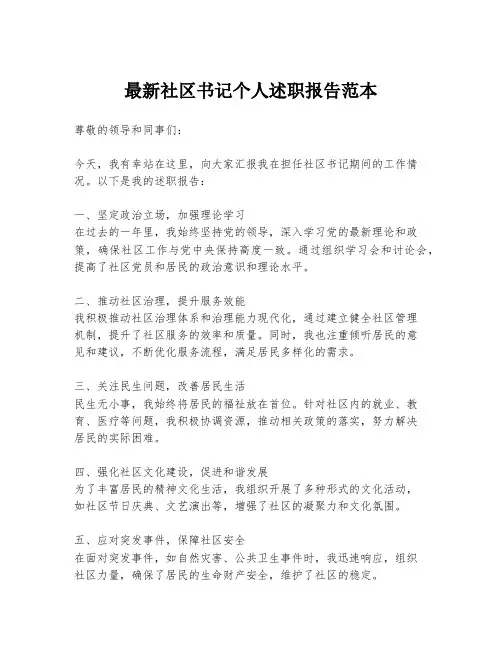 最新社区书记个人述职报告范本

尊敬的领导和同事们：

今天，我有幸站在这里，向大家汇报我在担任社区书记期间的工作情况。以下是我的述职报告：

一、坚定政治立场，加强理论学习
在过去的一年里，我始终坚持党的领导，深入学习党的最新理论和政策，确保社区工作与党中央保持高度一致。通过组织学习会和讨论会，提高了社区党员和居民的政治意识和理论水平。

二、推动社区治理，提升服务效能
我积极推动社区治理体系和治理能力现代化，通过建立健全社区管理机制，提升了社区服务的效率和质量。同时，我也注重倾听居民的意见和建议，不断优化服务流程，满足居民多样化的需求。

三、关注民生问题，改善居民生活
民生无小事，我始终将居民的福祉放在首位。针对社区内的就业、教育、医疗等问题，我积极协调资源，推动相关政策的落实，努力解决居民的实际困难。

四、强化社区文化建设，促进和谐发展
为了丰富居民的精神文化生活，我组织开展了多种形式的文化活动，如社区节日庆典、文艺演出等，增强了社区的凝聚力和文化氛围。

五、应对突发事件，保障社区安全
在面对突发事件，如自然灾害、公共卫生事件时，我迅速响应，组织社区力量，确保了居民的生命财产安全，维护了社区的稳定。